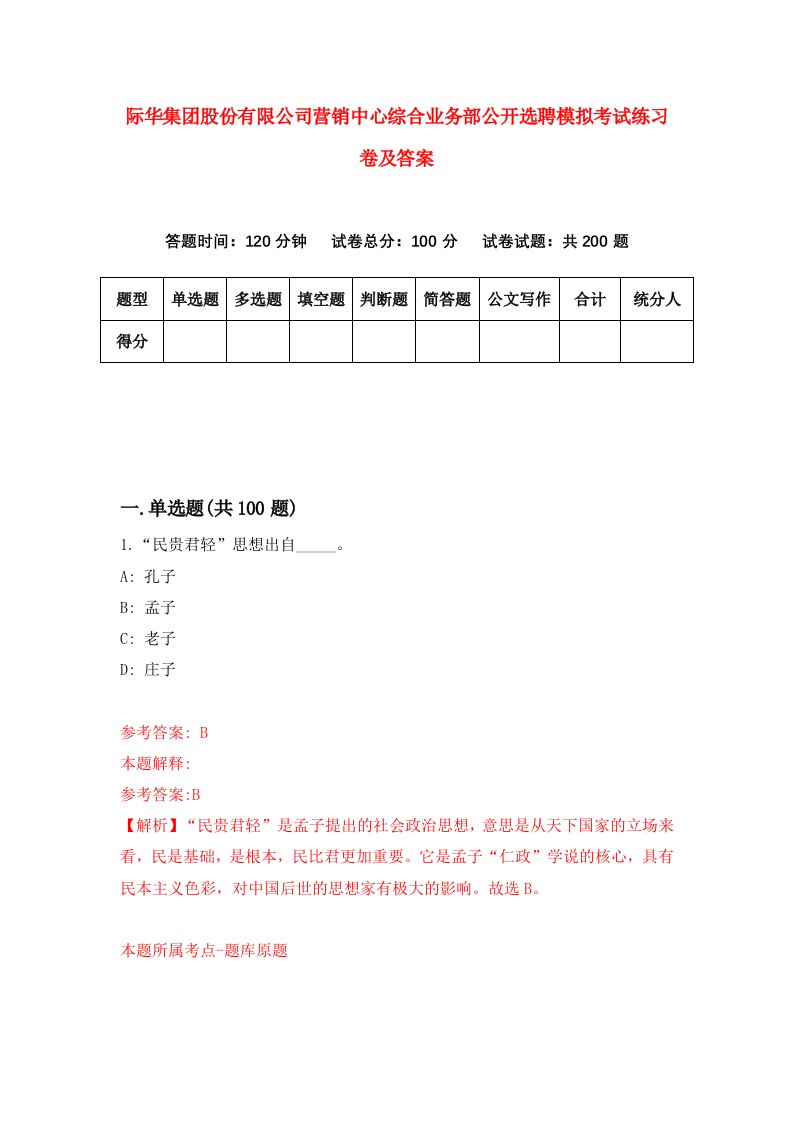 际华集团股份有限公司营销中心综合业务部公开选聘模拟考试练习卷及答案

答题时间：120 分钟　试卷总分：100 分　试卷试题：共 200 题

| 题型 | 单选题 | 多选题 | 填空题 | 判断题 | 简答题 | 公文写作 | 合计 | 统分人 |
|---|---|---|---|---|---|---|---|---|
| 得分 | | | | | | | | |

一.单选题(共 100 题)

1.“民贵君轻”思想出自_____。

A: 孔子

B: 孟子

C: 老子

D: 庄子

参考答案: B

本题解释:

参考答案:B

【解析】“民贵君轻”是孟子提出的社会政治思想，意思是从天下国家的立场来看，民是基础，是根本，民比君更加重要。它是孟子“仁政”学说的核心，具有民本主义色彩，对中国后世的思想家有极大的影响。故选 B。

本题所属考点-题库原题